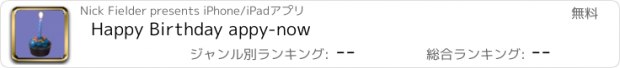 Nick Fielder presents iPhone/iPadアプリ

無料

Happy Birthday appy-now

ジャンル別ランキング: --

総合ランキング: --